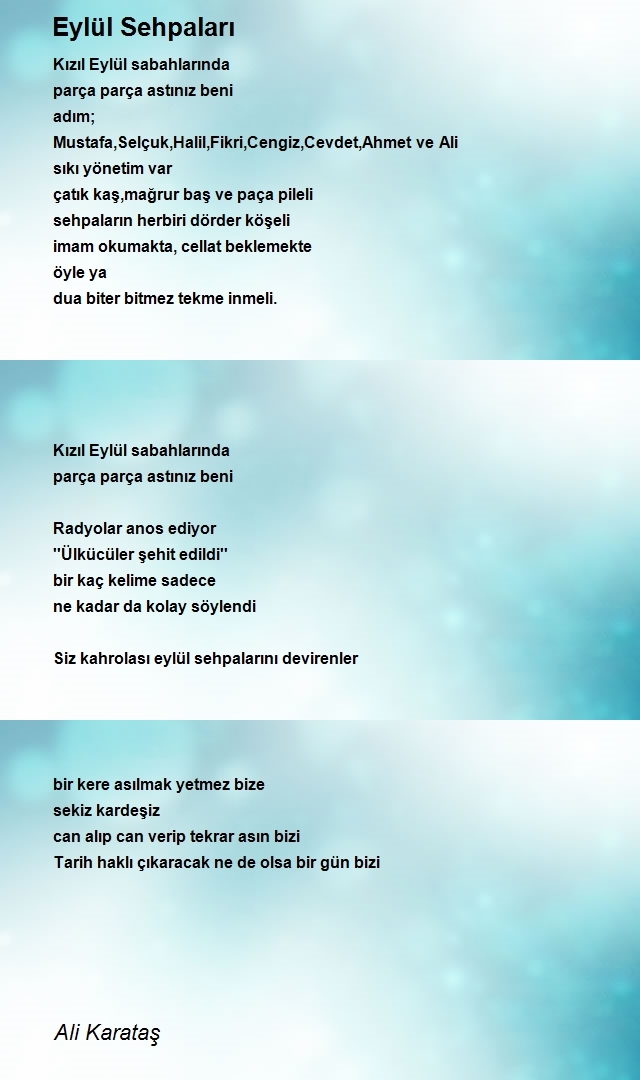 Eylül Sehpaları

Kızıl Eylül sabahlarında
parça parça astınız beni
adım;
Mustafa,Selçuk,Halil,Fikri,Cengiz,Cevdet,Ahmet ve Ali
sıkı yönetim var
çatık kaş,mağrur baş ve paça pileli
sehpaların herbiri dörder köşeli
imam okumakta, cellat beklemekte
öyle ya
dua biter bitmez tekme inmeli.

Kızıl Eylül sabahlarında
parça parça astınız beni

Radyolar anos ediyor
"Ülkücüler şehit edildi"
bir kaç kelime sadece
ne kadar da kolay söylendi

Siz kahrolası eylül sehpalarını devirenler

bir kere asılmak yetmez bize
sekiz kardeşiz
can alıp can verip tekrar asın bizi
Tarih haklı çıkaracak ne de olsa bir gün bizi

Ali Karataş